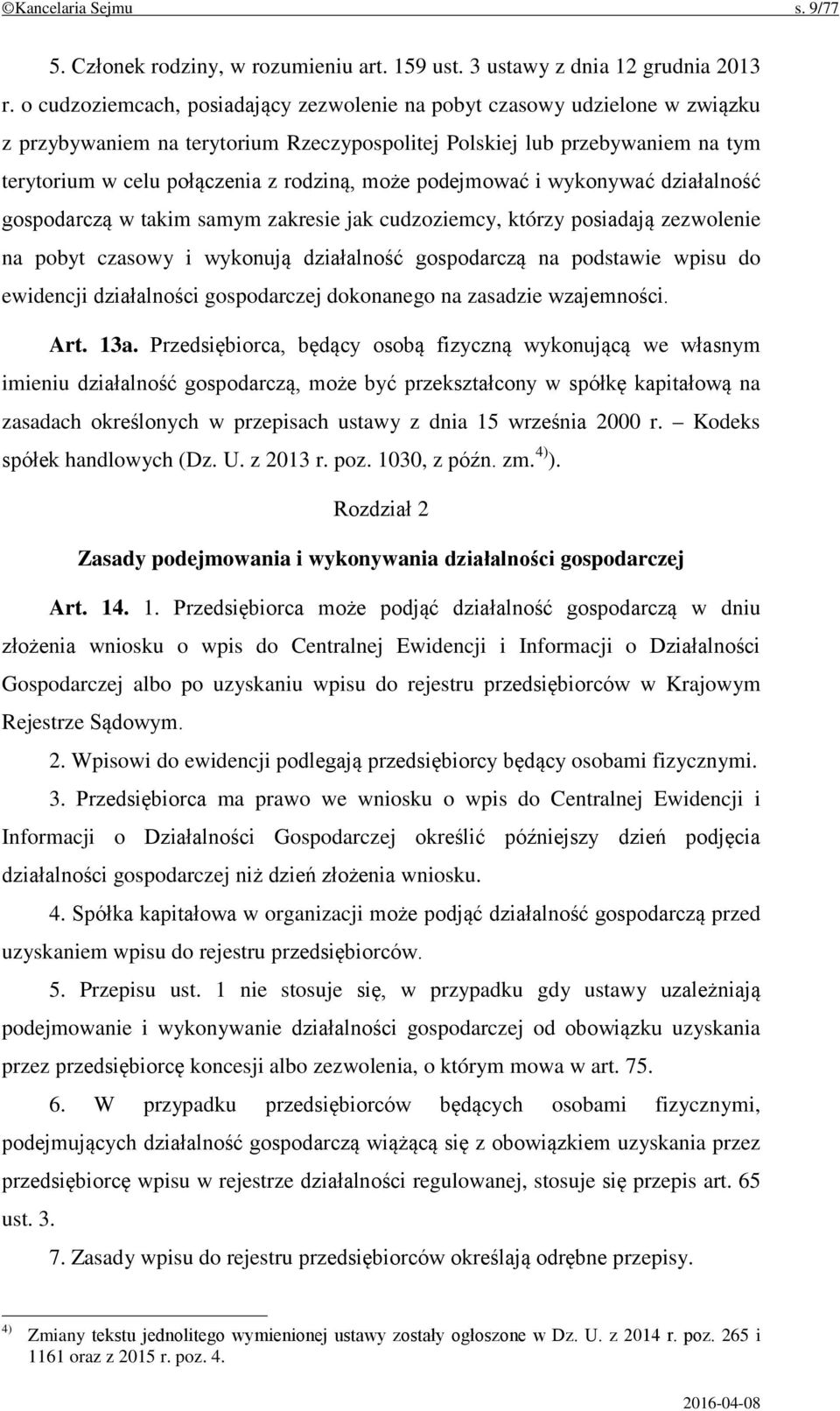 ©Kancelaria Sejmu s. 9/77

5. Członek rodziny, w rozumieniu art. 159 ust. 3 ustawy z dnia 12 grudnia 2013 r. o cudzoziemcach, posiadający zezwolenie na pobyt czasowy udzielone w związku z przybywaniem na terytorium Rzeczypospolitej Polskiej lub przebywaniem na tym terytorium w celu połączenia z rodziną, może podejmować i wykonywać działalność gospodarczą w takim samym zakresie jak cudzoziemcy, którzy posiadają zezwolenie na pobyt czasowy i wykonują działalność gospodarczą na podstawie wpisu do ewidencji działalności gospodarczej dokonanego na zasadzie wzajemności.

Art. 13a. Przedsiębiorca, będący osobą fizyczną wykonującą we własnym imieniu działalność gospodarczą, może być przekształcony w spółkę kapitałową na zasadach określonych w przepisach ustawy z dnia 15 września 2000 r. – Kodeks spółek handlowych (Dz. U. z 2013 r. poz. 1030, z późn. zm.$^{4)}$).

Rozdział 2

Zasady podejmowania i wykonywania działalności gospodarczej

Art. 14. 1. Przedsiębiorca może podjąć działalność gospodarczą w dniu złożenia wniosku o wpis do Centralnej Ewidencji i Informacji o Działalności Gospodarczej albo po uzyskaniu wpisu do rejestru przedsiębiorców w Krajowym Rejestrze Sądowym.

2. Wpisowi do ewidencji podlegają przedsiębiorcy będący osobami fizycznymi.

3. Przedsiębiorca ma prawo we wniosku o wpis do Centralnej Ewidencji i Informacji o Działalności Gospodarczej określić późniejszy dzień podjęcia działalności gospodarczej niż dzień złożenia wniosku.

4. Spółka kapitałowa w organizacji może podjąć działalność gospodarczą przed uzyskaniem wpisu do rejestru przedsiębiorców.

5. Przepisu ust. 1 nie stosuje się, w przypadku gdy ustawy uzależniają podejmowanie i wykonywanie działalności gospodarczej od obowiązku uzyskania przez przedsiębiorcę koncesji albo zezwolenia, o którym mowa w art. 75.

6. W przypadku przedsiębiorców będących osobami fizycznymi, podejmujących działalność gospodarczą wiążącą się z obowiązkiem uzyskania przez przedsiębiorcę wpisu w rejestrze działalności regulowanej, stosuje się przepis art. 65 ust. 3.

7. Zasady wpisu do rejestru przedsiębiorców określają odrębne przepisy.

$^{4)}$ Zmiany tekstu jednolitego wymienionej ustawy zostały ogłoszone w Dz. U. z 2014 r. poz. 265 i 1161 oraz z 2015 r. poz. 4.

2016-04-08